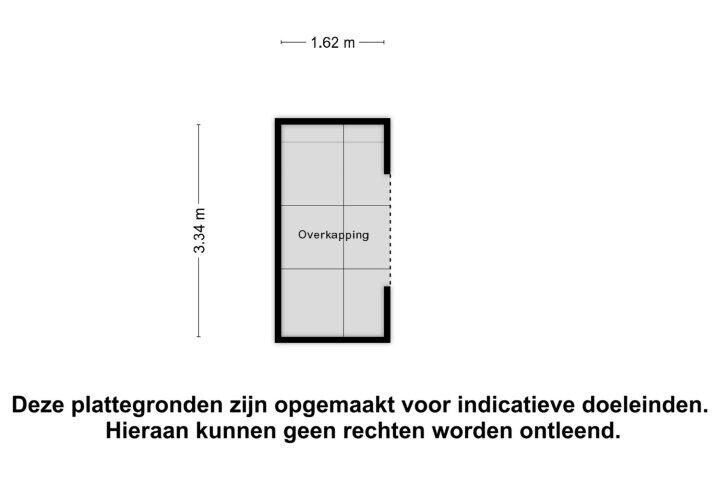 1.62 m

3.34 m

Overkapping

Deze plattegronden zijn opgemaakt voor indicatieve doeleinden.
Hieraan kunnen geen rechten worden ontleend.